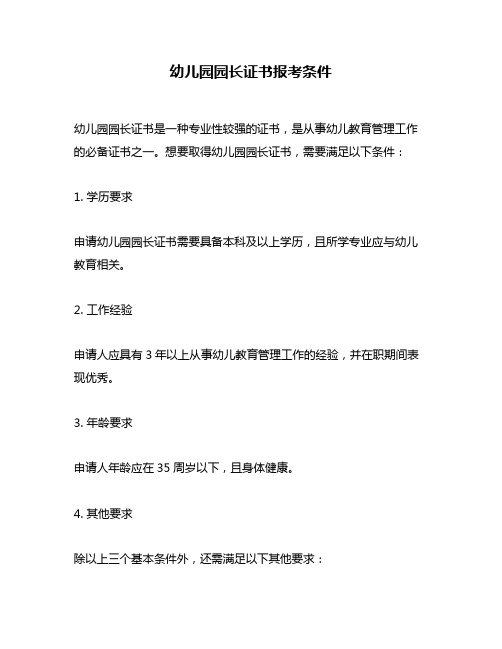 幼儿园园长证书报考条件

幼儿园园长证书是一种专业性较强的证书，是从事幼儿教育管理工作的必备证书之一。想要取得幼儿园园长证书，需要满足以下条件：

1. 学历要求

申请幼儿园园长证书需要具备本科及以上学历，且所学专业应与幼儿教育相关。

2. 工作经验

申请人应具有 3 年以上从事幼儿教育管理工作的经验，并在职期间表现优秀。

3. 年龄要求

申请人年龄应在 35 周岁以下，且身体健康。

4. 其他要求

除以上三个基本条件外，还需满足以下其他要求：